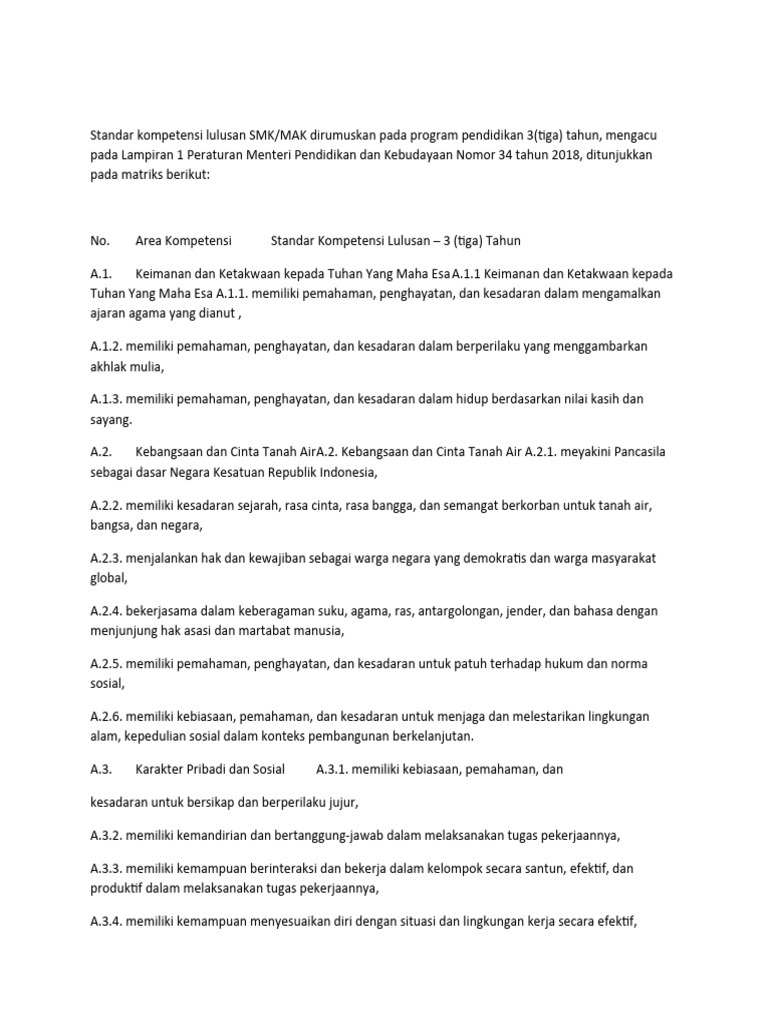 Standar kompetensi lulusan SMK/MAK dirumuskan pada program pendidikan 3(tiga) tahun, mengacu pada Lampiran 1 Peraturan Menteri Pendidikan dan Kebudayaan Nomor 34 tahun 2018, ditunjukkan pada matriks berikut:

No. Area Kompetensi Standar Kompetensi Lulusan – 3 (tiga) Tahun

A.1. Keimanan dan Ketakwaan kepada Tuhan Yang Maha Esa A.1.1 Keimanan dan Ketakwaan kepada Tuhan Yang Maha Esa A.1.1. memiliki pemahaman, penghayatan, dan kesadaran dalam mengamalkan ajaran agama yang dianut ,

A.1.2. memiliki pemahaman, penghayatan, dan kesadaran dalam berperilaku yang menggambarkan akhlak mulia,

A.1.3. memiliki pemahaman, penghayatan, dan kesadaran dalam hidup berdasarkan nilai kasih dan sayang.

A.2. Kebangsaan dan Cinta Tanah AirA.2. Kebangsaan dan Cinta Tanah Air A.2.1. meyakini Pancasila sebagai dasar Negara Kesatuan Republik Indonesia,

A.2.2. memiliki kesadaran sejarah, rasa cinta, rasa bangga, dan semangat berkorban untuk tanah air, bangsa, dan negara,

A.2.3. menjalankan hak dan kewajiban sebagai warga negara yang demokratis dan warga masyarakat global,

A.2.4. bekerjasama dalam keberagaman suku, agama, ras, antargolongan, jender, dan bahasa dengan menjunjung hak asasi dan martabat manusia,

A.2.5. memiliki pemahaman, penghayatan, dan kesadaran untuk patuh terhadap hukum dan norma sosial,

A.2.6. memiliki kebiasaan, pemahaman, dan kesadaran untuk menjaga dan melestarikan lingkungan alam, kepedulian sosial dalam konteks pembangunan berkelanjutan.

A.3. Karakter Pribadi dan Sosial A.3.1. memiliki kebiasaan, pemahaman, dan

kesadaran untuk bersikap dan berperilaku jujur,

A.3.2. memiliki kemandirian dan bertanggung-jawab dalam melaksanakan tugas pekerjaannya,

A.3.3. memiliki kemampuan berinteraksi dan bekerja dalam kelompok secara santun, efektif, dan produktif dalam melaksanakan tugas pekerjaannya,

A.3.4. memiliki kemampuan menyesuaikan diri dengan situasi dan lingkungan kerja secara efektif,